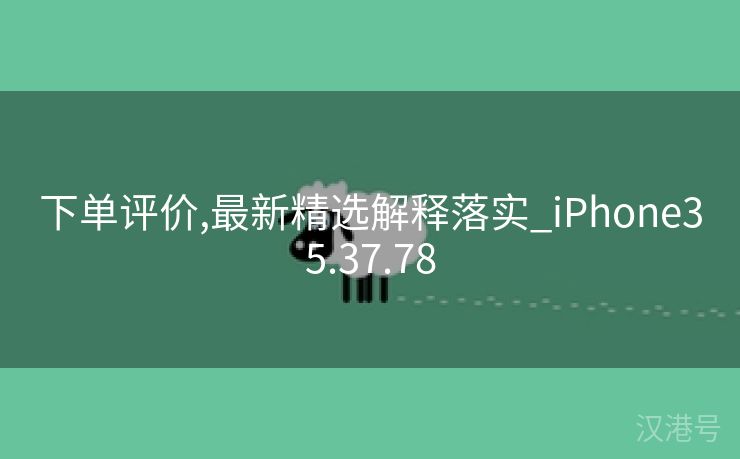 下单评价,最新精选解释落实_iPhone35.37.78

汉港号